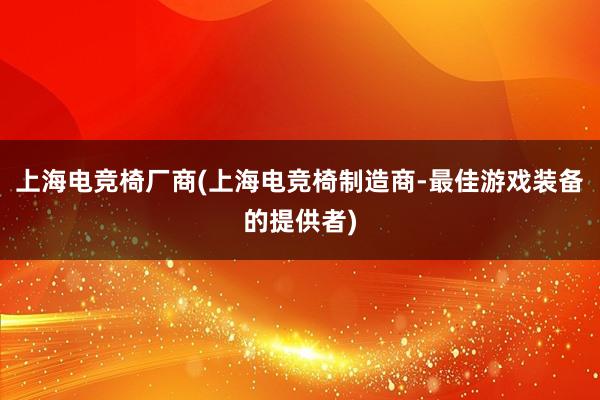 上海电竞椅厂商(上海电竞椅制造商-最佳游戏装备的提供者)